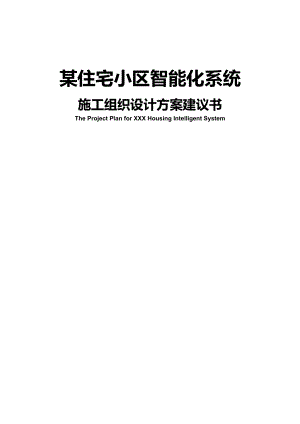 某住宅小区智能化系统

施工组织设计方案建议书

The Project Plan for XXX Housing Intelligent System